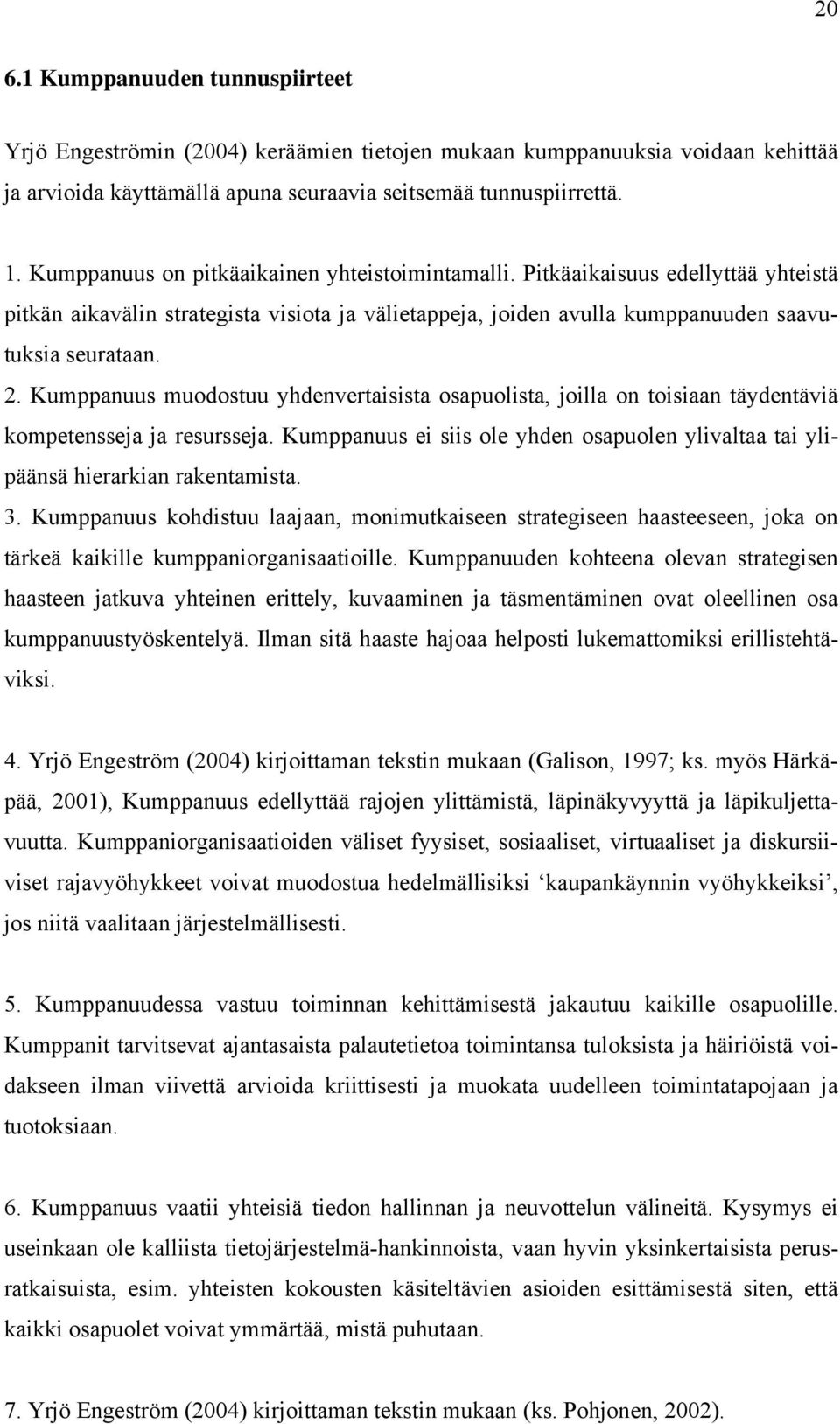 20

6.1 Kumppanuuden tunnuspiirteet

Yrjö Engeströmin (2004) keräämien tietojen mukaan kumppanuuksia voidaan kehittää ja arvioida käyttämällä apuna seuraavia seitsemää tunnuspiirrettä.

1. Kumppanuus on pitkäaikainen yhteistoimintamalli. Pitkäaikaisuus edellyttää yhteistä pitkän aikavälin strategista visiota ja välietappeja, joiden avulla kumppanuuden saavutuksia seurataan.
2. Kumppanuus muodostuu yhdenvertaisista osapuolista, joilla on toisiaan täydentäviä kompetensseja ja resursseja. Kumppanuus ei siis ole yhden osapuolen ylivaltaa tai ylipäänsä hierarkian rakentamista.
3. Kumppanuus kohdistuu laajaan, monimutkaiseen strategiseen haasteeseen, joka on tärkeä kaikille kumppaniorganisaatioille. Kumppanuuden kohteena olevan strategisen haasteen jatkuva yhteinen erittely, kuvaaminen ja täsmentäminen ovat oleellinen osa kumppanuustyöskentelyä. Ilman sitä haaste hajoaa helposti lukemattomiksi erillistehtäviksi.

4. Yrjö Engeström (2004) kirjoittaman tekstin mukaan (Galison, 1997; ks. myös Härkäpää, 2001), Kumppanuus edellyttää rajojen ylittämistä, läpinäkyvyyttä ja läpikuljettavuutta. Kumppaniorganisaatioiden väliset fyysiset, sosiaaliset, virtuaaliset ja diskursiiviset rajavyöhykkeet voivat muodostua hedelmällisiksi ‘kaupankäynnin vyöhykkeiksi’, jos niitä vaalitaan järjestelmällisesti.

5. Kumppanuudessa vastuu toiminnan kehittämisestä jakautuu kaikille osapuolille. Kumppanit tarvitsevat ajantasaista palautetietoa toimintansa tuloksista ja häiriöistä voidakseen ilman viivettä arvioida kriittisesti ja muokata uudelleen toimintatapojaan ja tuotoksiaan.

6. Kumppanuus vaatii yhteisiä tiedon hallinnan ja neuvottelun välineitä. Kysymys ei useinkaan ole kalliista tietojärjestelmä-hankinnoista, vaan hyvin yksinkertaisista perusratkaisuista, esim. yhteisten kokousten käsiteltävien asioiden esittämisestä siten, että kaikki osapuolet voivat ymmärtää, mistä puhutaan.

7. Yrjö Engeström (2004) kirjoittaman tekstin mukaan (ks. Pohjonen, 2002).